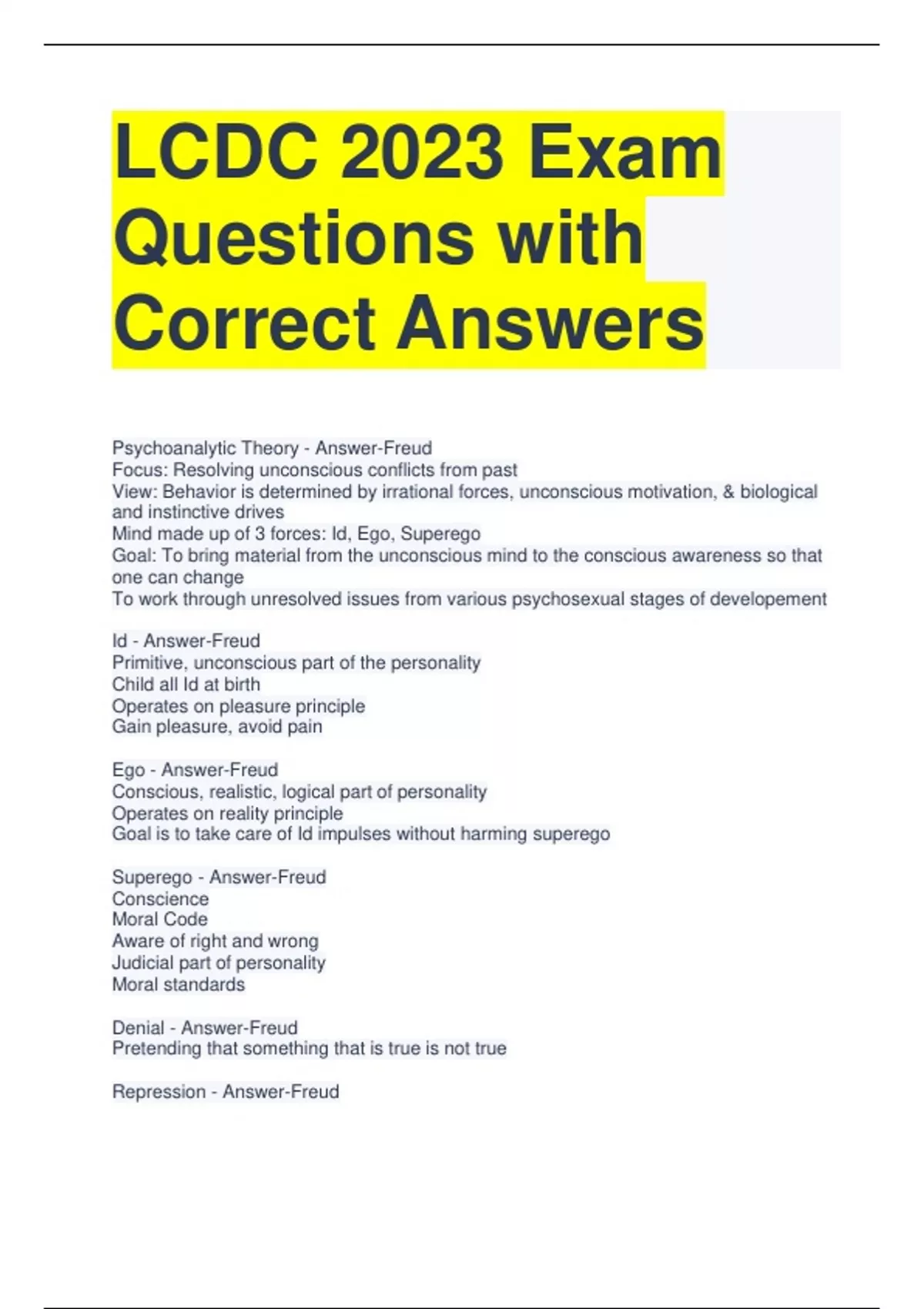 LCDC 2023 Exam Questions with Correct Answers

Psychoanalytic Theory - Answer-Freud
Focus: Resolving unconscious conflicts from past
View: Behavior is determined by irrational forces, unconscious motivation, & biological and instinctive drives
Mind made up of 3 forces: Id, Ego, Superego
Goal: To bring material from the unconscious mind to the conscious awareness so that one can change
To work through unresolved issues from various psychosexual stages of developement

Id - Answer-Freud
Primitive, unconscious part of the personality
Child all Id at birth
Operates on pleasure principle
Gain pleasure, avoid pain

Ego - Answer-Freud
Conscious, realistic, logical part of personality
Operates on reality principle
Goal is to take care of Id impulses without harming superego

Superego - Answer-Freud
Conscience
Moral Code
Aware of right and wrong
Judicial part of personality
Moral standards

Denial - Answer-Freud
Pretending that something that is true is not true

Repression - Answer-Freud